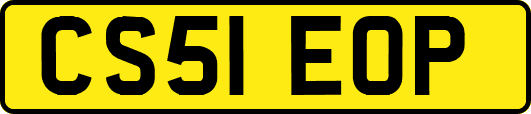 CS51 EOP